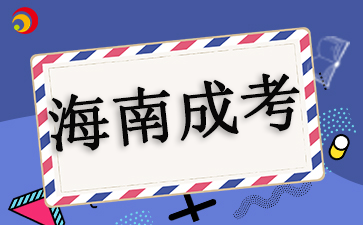 海南成考